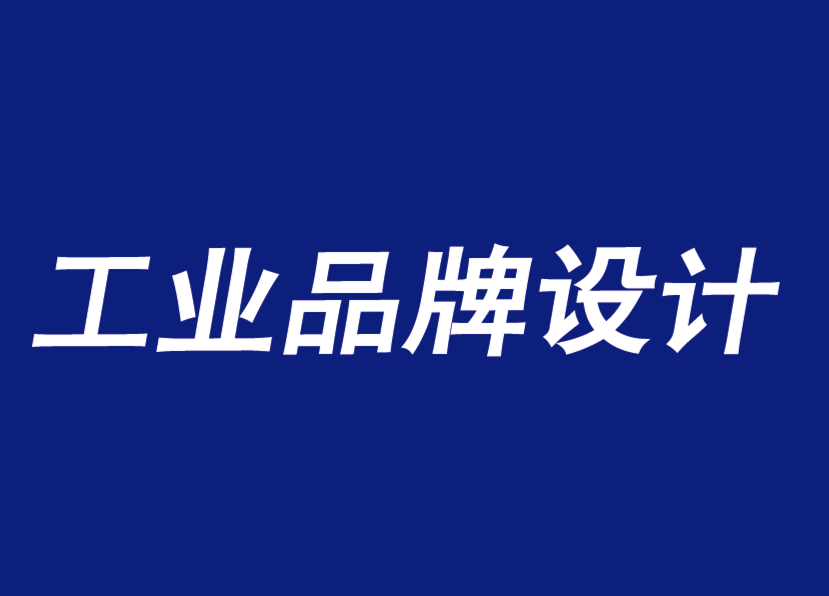 工业品牌设计